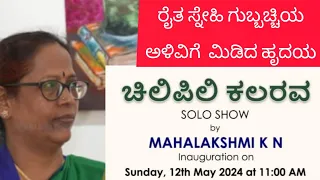 ರೈತ ಸ್ನೇಹಿ ಗುಬ್ಬಚ್ಚಿಯ ಅಳಿವಿಗೆ ಮಿಡಿದ ಹೃದಯ

ಚಿಲಿಪಿಲಿ ಕಲರವ

SOLO SHOW
by
MAHALAKSHMI K N
Inauguration on
Sunday, 12th May 2024 at 11:00 AM